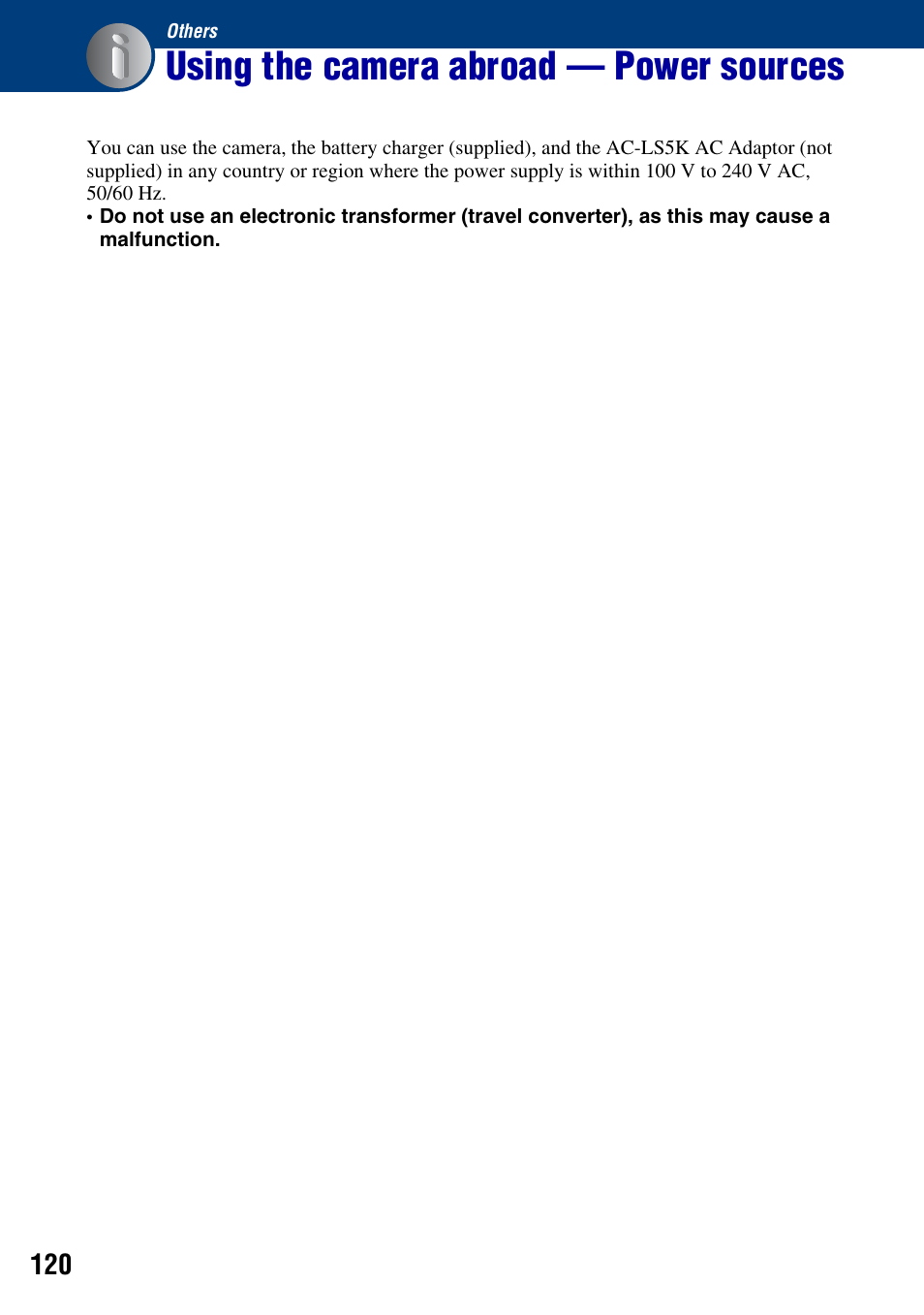 Others

Using the camera abroad — Power sources

You can use the camera, the battery charger (supplied), and the AC-LS5K AC Adaptor (not supplied) in any country or region where the power supply is within 100 V to 240 V AC, 50/60 Hz.

• Do not use an electronic transformer (travel converter), as this may cause a malfunction.

120